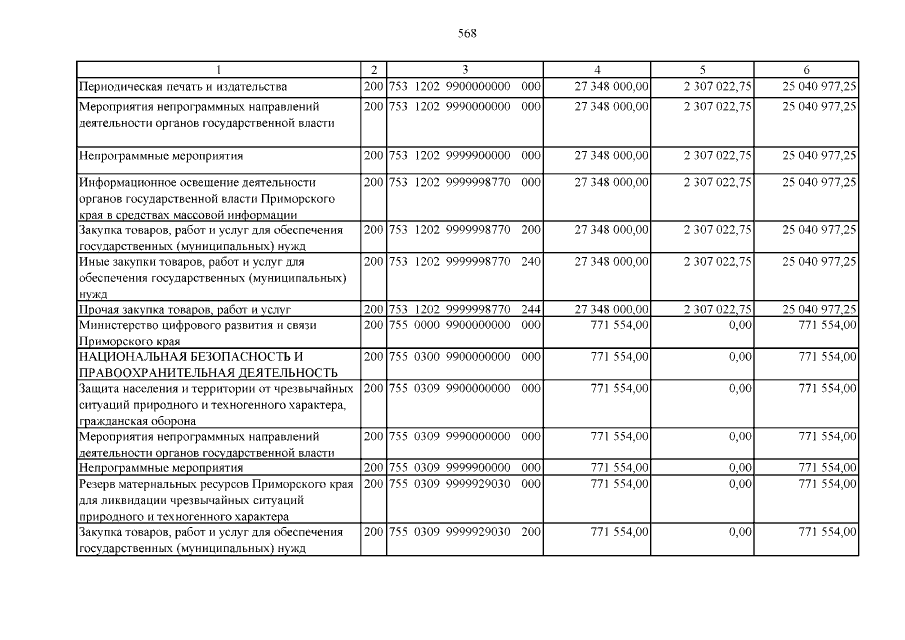 568

| 1 | 2 | 3 | 4 | 5 | 6 |
|---|---|---|---|---|---|
| Периодическая печать и издательства | 200 | 753 1202 9900000000 000 | 27 348 000,00 | 2 307 022,75 | 25 040 977,25 |
| Мероприятия непрограммных направлений деятельности органов государственной власти | 200 | 753 1202 9990000000 000 | 27 348 000,00 | 2 307 022,75 | 25 040 977,25 |
| Непрограммные мероприятия | 200 | 753 1202 9999900000 000 | 27 348 000,00 | 2 307 022,75 | 25 040 977,25 |
| Информационное освещение деятельности органов государственной власти Приморского края в средствах массовой информации | 200 | 753 1202 9999998770 000 | 27 348 000,00 | 2 307 022,75 | 25 040 977,25 |
| Закупка товаров, работ и услуг для обеспечения государственных (муниципальных) нужд | 200 | 753 1202 9999998770 200 | 27 348 000,00 | 2 307 022,75 | 25 040 977,25 |
| Иные закупки товаров, работ и услуг для обеспечения государственных (муниципальных) нужд | 200 | 753 1202 9999998770 240 | 27 348 000,00 | 2 307 022,75 | 25 040 977,25 |
| Прочая закупка товаров, работ и услуг | 200 | 753 1202 9999998770 244 | 27 348 000,00 | 2 307 022,75 | 25 040 977,25 |
| Министерство цифрового развития и связи Приморского края | 200 | 755 0000 9900000000 000 | 771 554,00 | 0,00 | 771 554,00 |
| НАЦИОНАЛЬНАЯ БЕЗОПАСНОСТЬ И ПРАВООХРАНИТЕЛЬНАЯ ДЕЯТЕЛЬНОСТЬ | 200 | 755 0300 9900000000 000 | 771 554,00 | 0,00 | 771 554,00 |
| Защита населения и территории от чрезвычайных ситуаций природного и техногенного характера, гражданская оборона | 200 | 755 0309 9900000000 000 | 771 554,00 | 0,00 | 771 554,00 |
| Мероприятия непрограммных направлений деятельности органов государственной власти | 200 | 755 0309 9990000000 000 | 771 554,00 | 0,00 | 771 554,00 |
| Непрограммные мероприятия | 200 | 755 0309 9999900000 000 | 771 554,00 | 0,00 | 771 554,00 |
| Резерв материальных ресурсов Приморского края для ликвидации чрезвычайных ситуаций природного и техногенного характера | 200 | 755 0309 9999929030 000 | 771 554,00 | 0,00 | 771 554,00 |
| Закупка товаров, работ и услуг для обеспечения государственных (муниципальных) нужд | 200 | 755 0309 9999929030 200 | 771 554,00 | 0,00 | 771 554,00 |